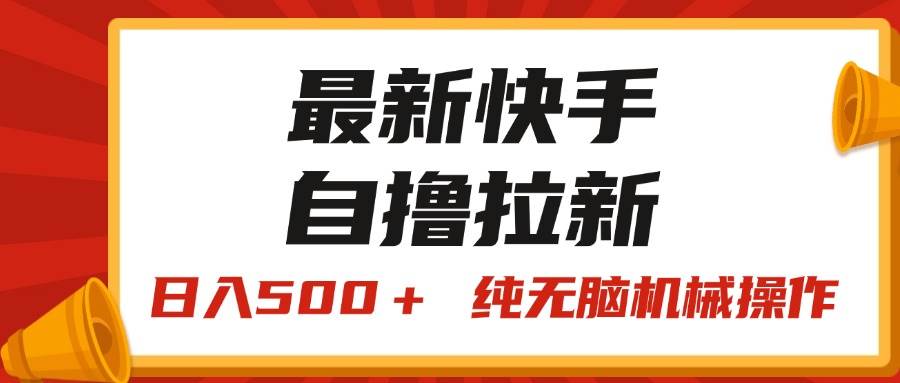 最新快手
自撸拉新

日入500＋　纯无脑机械操作